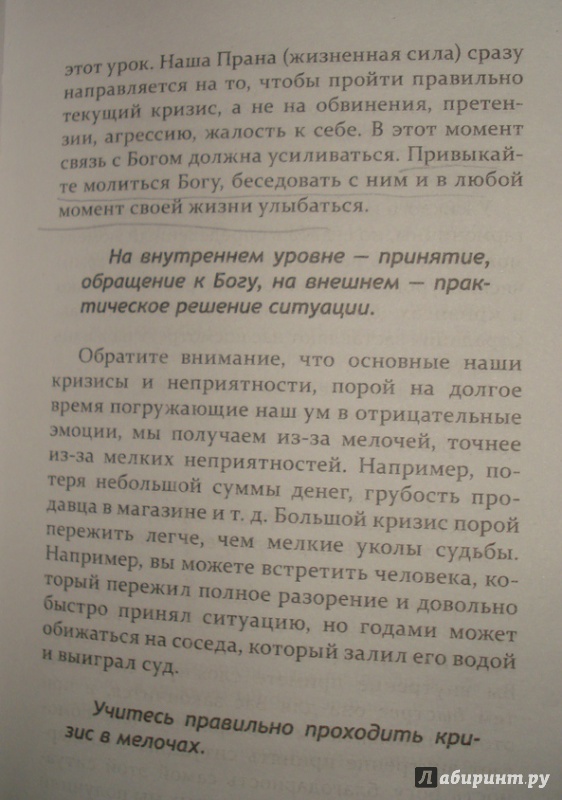 этот урок. Наша Прана (жизненная сила) сразу направляется на то, чтобы пройти правильно текущий кризис, а не на обвинения, претензии, агрессию, жалость к себе. В этот момент связь с Богом должна усиливаться. Привыкайте молиться Богу, беседовать с ним и в любой момент своей жизни улыбаться.

На внутреннем уровне — принятие, обращение к Богу, на внешнем — практическое решение ситуации.

Обратите внимание, что основные наши кризисы и неприятности, порой на долгое время погружающие наш ум в отрицательные эмоции, мы получаем из-за мелочей, точнее из-за мелких неприятностей. Например, потеря небольшой суммы денег, грубость продавца в магазине и т. д. Большой кризис порой пережить легче, чем мелкие уколы судьбы. Например, вы можете встретить человека, который пережил полное разорение и довольно быстро принял ситуацию, но годами может обижаться на соседа, который залил его водой и выиграл суд.

Учитесь правильно проходить кризис в мелочах.

Лабиринт.ру